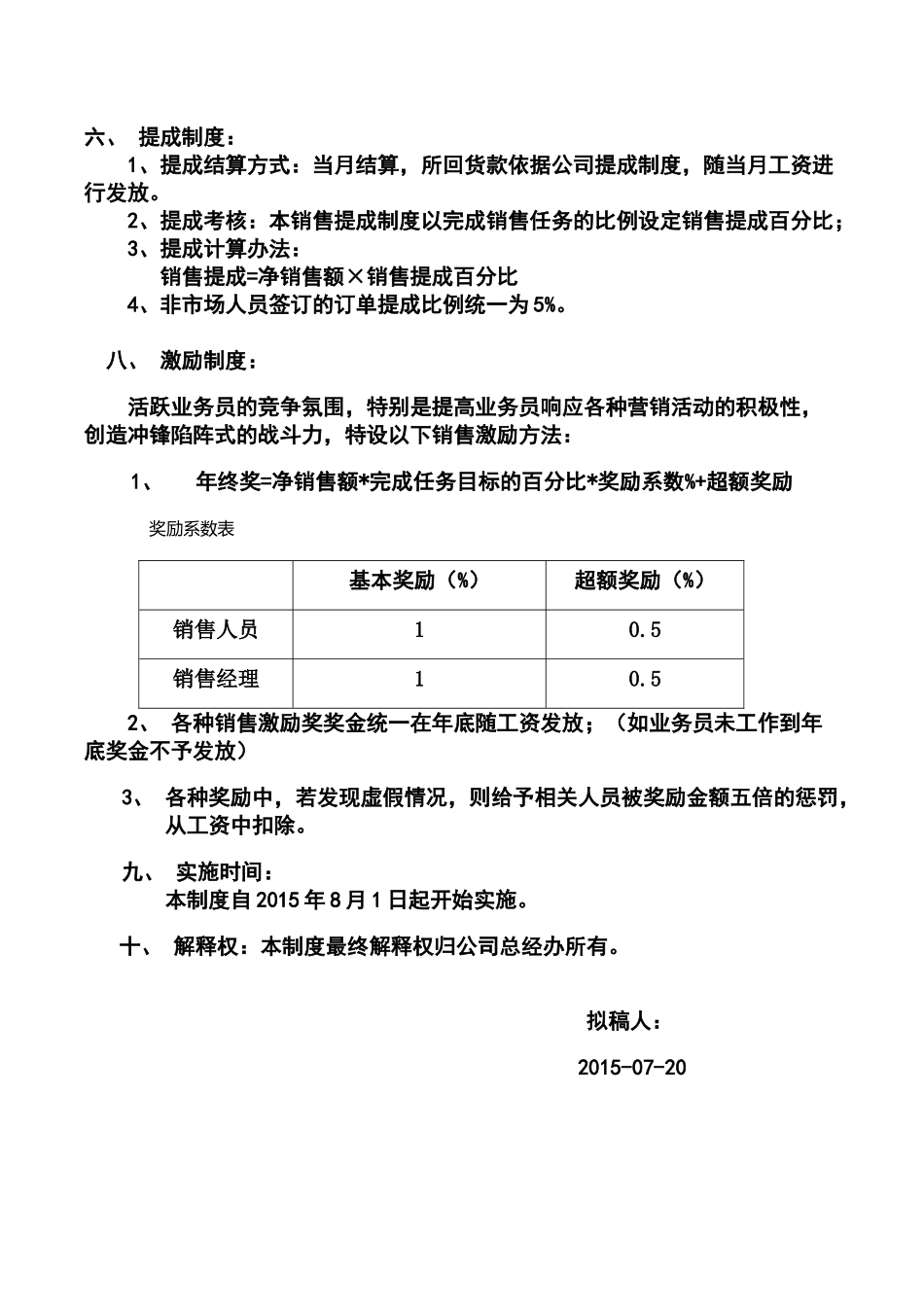 六、 提成制度：

1、提成结算方式：当月结算，所回货款依据公司提成制度，随当月工资进行发放。

2、提成考核：本销售提成制度以完成销售任务的比例设定销售提成百分比；

3、提成计算办法：

销售提成=净销售额×销售提成百分比

4、非市场人员签订的订单提成比例统一为5%。

八、 激励制度：

活跃业务员的竞争氛围，特别是提高业务员响应各种营销活动的积极性，创造冲锋陷阵式的战斗力，特设以下销售激励方法：

1、 年终奖=净销售额*完成任务目标的百分比*奖励系数%+超额奖励

奖励系数表

| | 基本奖励（%） | 超额奖励（%） |
|---|---|---|
| 销售人员 | 1 | 0.5 |
| 销售经理 | 1 | 0.5 |

2、 各种销售激励奖奖金统一在年底随工资发放；（如业务员未工作到年底奖金不予发放）

3、 各种奖励中，若发现虚假情况，则给予相关人员被奖励金额五倍的惩罚，从工资中扣除。

九、 实施时间：

本制度自2015年8月1日起开始实施。

十、 解释权：本制度最终解释权归公司总经办所有。

拟稿人：

2015-07-20